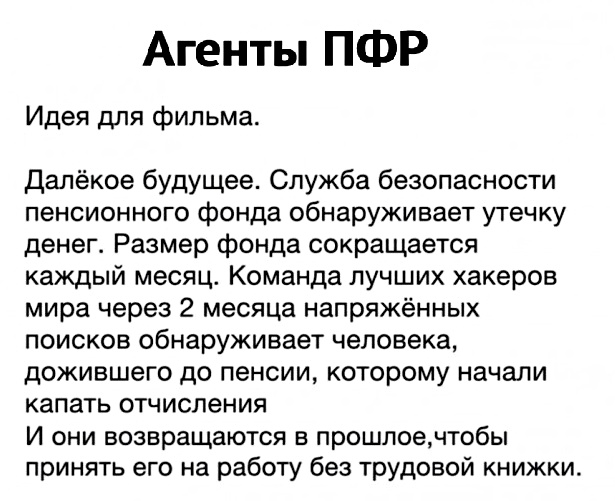 Агенты ПФР

Идея для фильма.

Далёкое будущее. Служба безопасности пенсионного фонда обнаруживает утечку денег. Размер фонда сокращается каждый месяц. Команда лучших хакеров мира через 2 месяца напряжённых поисков обнаруживает человека, дожившего до пенсии, которому начали капать отчисления
И они возвращаются в прошлое,чтобы принять его на работу без трудовой книжки.